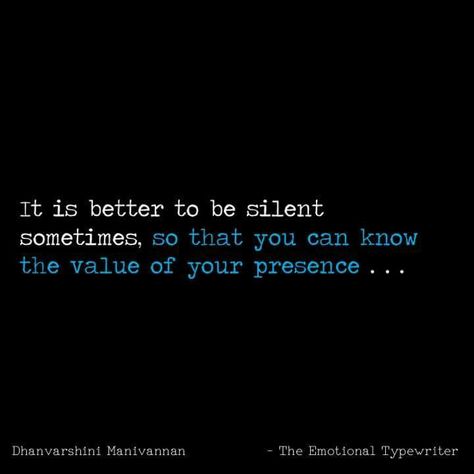 It is better to be silent sometimes, so that you can know the value of your presence . . .

Dhanvarshini Manivannan

- The Emotional Typewriter